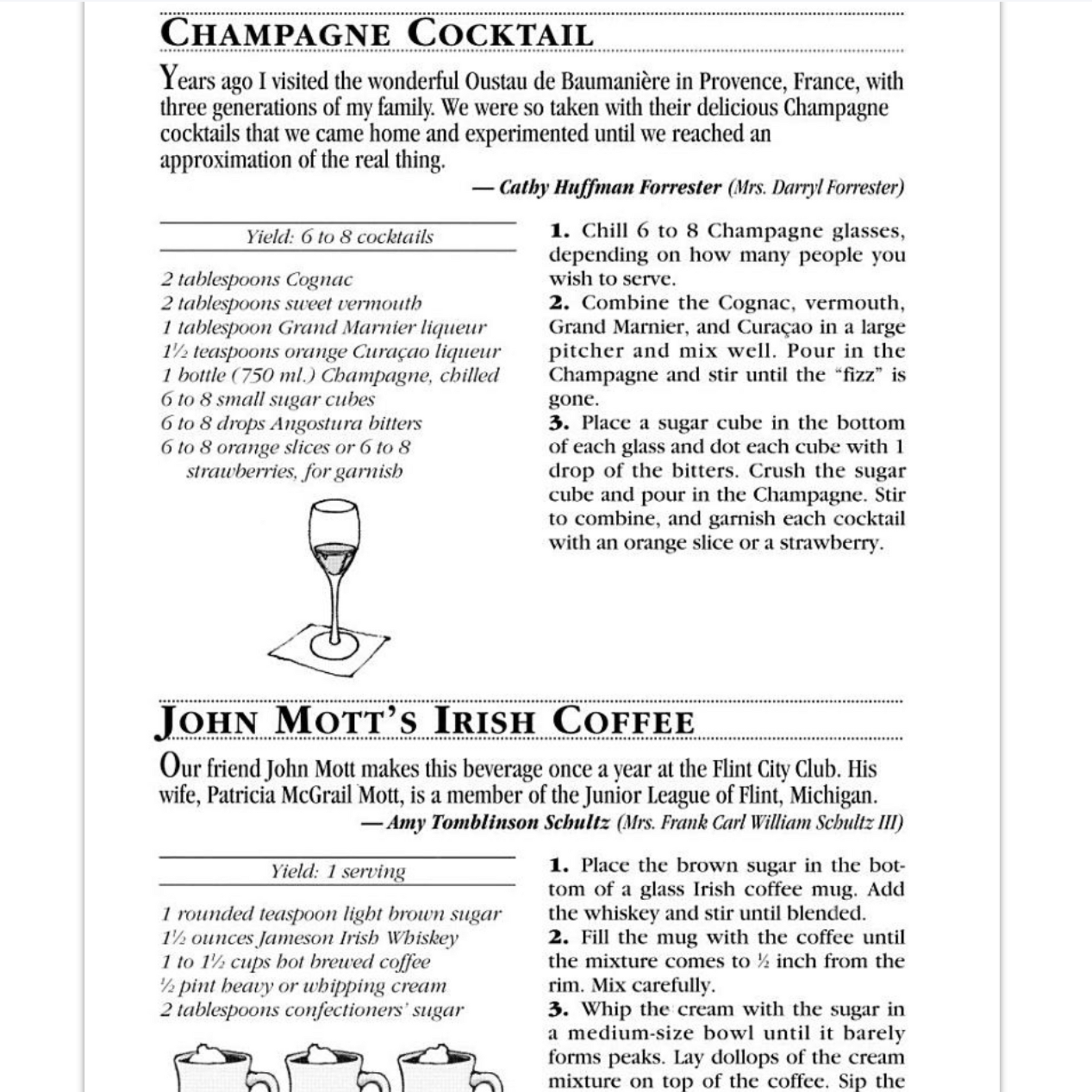 CHAMPAGNE COCKTAIL

Years ago I visited the wonderful Oustau de Baumanière in Provence, France, with three generations of my family. We were so taken with their delicious Champagne cocktails that we came home and experimented until we reached an approximation of the real thing.

— Cathy Huffman Forrester (Mrs. Darryl Forrester)

Yield: 6 to 8 cocktails

2 tablespoons Cognac
2 tablespoons sweet vermouth
1 tablespoon Grand Marnier liqueur
1½ teaspoons orange Curaçao liqueur
1 bottle (750 ml.) Champagne, chilled
6 to 8 small sugar cubes
6 to 8 drops Angostura bitters
6 to 8 orange slices or 6 to 8 strawberries, for garnish

1. Chill 6 to 8 Champagne glasses, depending on how many people you wish to serve.
2. Combine the Cognac, vermouth, Grand Marnier, and Curaçao in a large pitcher and mix well. Pour in the Champagne and stir until the "fizz" is gone.
3. Place a sugar cube in the bottom of each glass and dot each cube with 1 drop of the bitters. Crush the sugar cube and pour in the Champagne. Stir to combine, and garnish each cocktail with an orange slice or a strawberry.

JOHN MOTT'S IRISH COFFEE

Our friend John Mott makes this beverage once a year at the Flint City Club. His wife, Patricia McGrail Mott, is a member of the Junior League of Flint, Michigan.

— Amy Tomblinson Schultz (Mrs. Frank Carl William Schultz III)

Yield: 1 serving

1 rounded teaspoon light brown sugar
1½ ounces Jameson Irish Whiskey
1 to 1½ cups hot brewed coffee
½ pint heavy or whipping cream
2 tablespoons confectioners' sugar

1. Place the brown sugar in the bottom of a glass Irish coffee mug. Add the whiskey and stir until blended.
2. Fill the mug with the coffee until the mixture comes to ½ inch from the rim. Mix carefully.
3. Whip the cream with the sugar in a medium-size bowl until it barely forms peaks. Lay dollops of the cream mixture on top of the coffee. Sip the